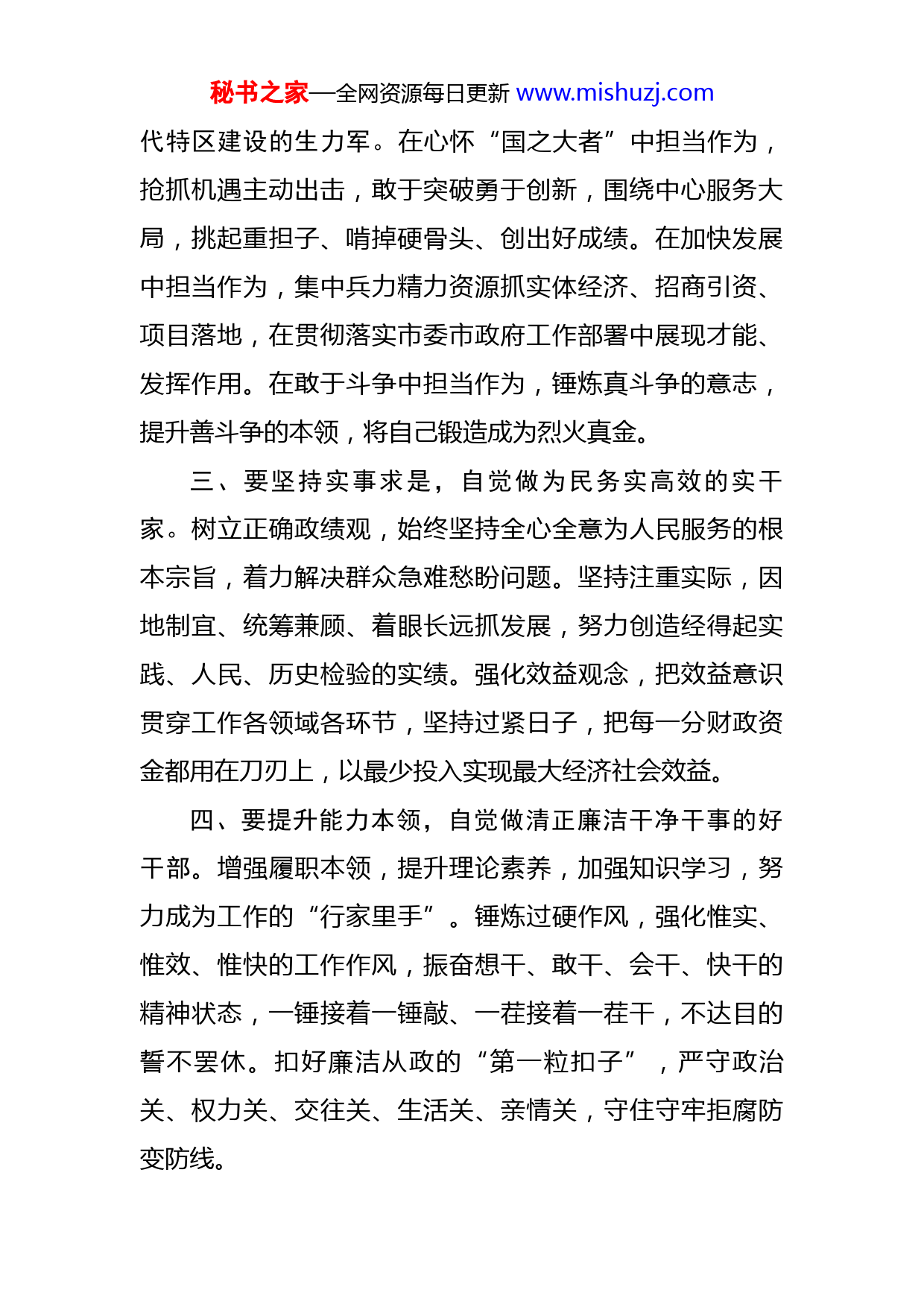 秘书之家—全网资源每日更新 www.mishuzj.com

代特区建设的生力军。在心怀“国之大者”中担当作为，抢抓机遇主动出击，敢于突破勇于创新，围绕中心服务大局，挑起重担子、啃掉硬骨头、创出好成绩。在加快发展中担当作为，集中兵力精力资源抓实体经济、招商引资、项目落地，在贯彻落实市委市政府工作部署中展现才能、发挥作用。在敢于斗争中担当作为，锤炼真斗争的意志，提升善斗争的本领，将自己锻造成为烈火真金。

三、要坚持实事求是，自觉做为民务实高效的实干家。树立正确政绩观，始终坚持全心全意为人民服务的根本宗旨，着力解决群众急难愁盼问题。坚持注重实际，因地制宜、统筹兼顾、着眼长远抓发展，努力创造经得起实践、人民、历史检验的实绩。强化效益观念，把效益意识贯穿工作各领域各环节，坚持过紧日子，把每一分财政资金都用在刀刃上，以最少投入实现最大经济社会效益。

四、要提升能力本领，自觉做清正廉洁干净干事的好干部。增强履职本领，提升理论素养，加强知识学习，努力成为工作的“行家里手”。锤炼过硬作风，强化惟实、惟效、惟快的工作作风，振奋想干、敢干、会干、快干的精神状态，一锤接着一锤敲、一茬接着一茬干，不达目的誓不罢休。扣好廉洁从政的“第一粒扣子”，严守政治关、权力关、交往关、生活关、亲情关，守住守牢拒腐防变防线。